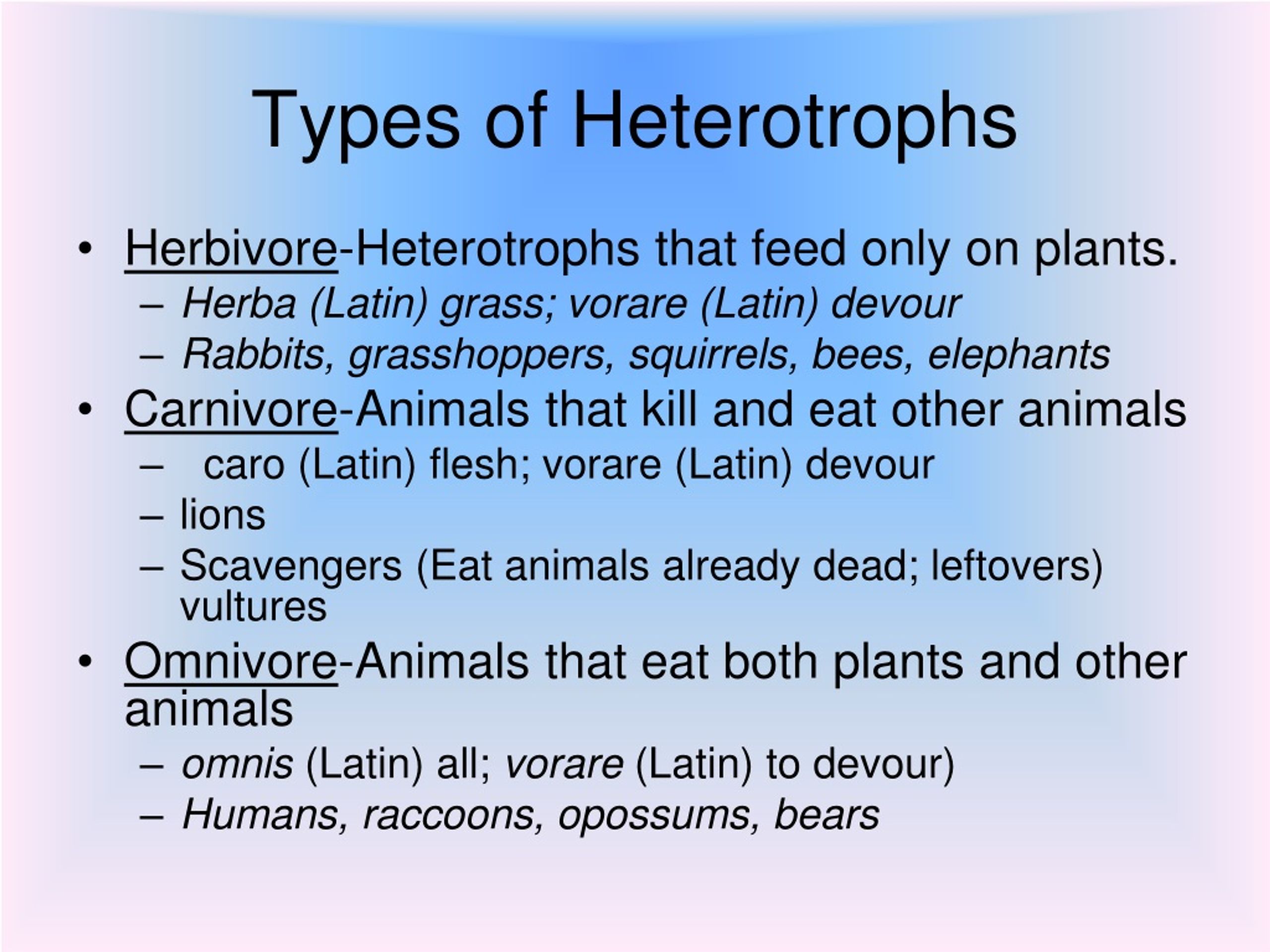 Types of Heterotrophs

• Herbivore-Heterotrophs that feed only on plants.
  – Herba (Latin) grass; vorare (Latin) devour
  – Rabbits, grasshoppers, squirrels, bees, elephants
• Carnivore-Animals that kill and eat other animals
  – caro (Latin) flesh; vorare (Latin) devour
  – lions
  – Scavengers (Eat animals already dead; leftovers) vultures
• Omnivore-Animals that eat both plants and other animals
  – omnis (Latin) all; vorare (Latin) to devour)
  – Humans, raccoons, opossums, bears